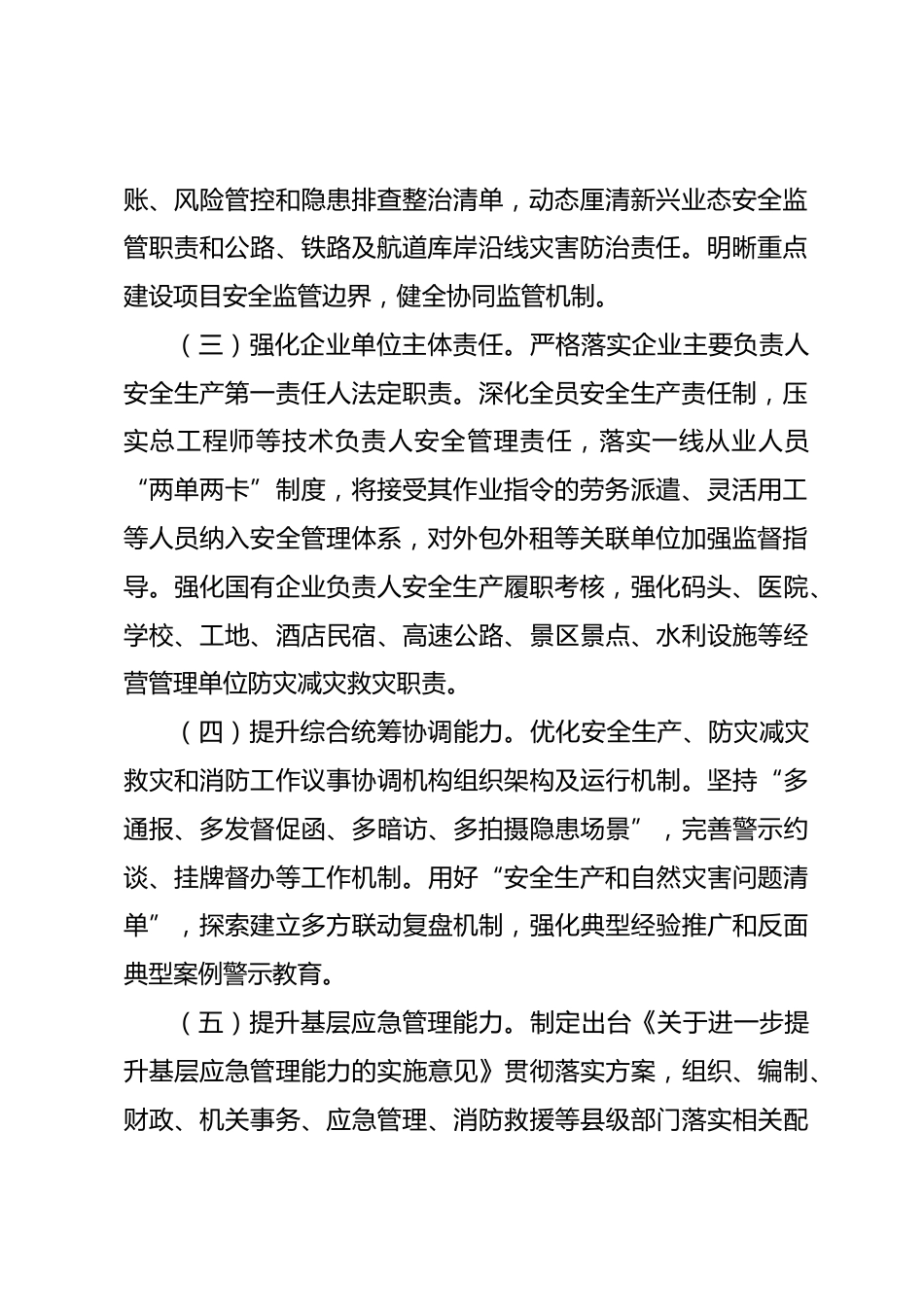 账、风险管控和隐患排查整治清单，动态厘清新兴业态安全监管职责和公路、铁路及航道库岸沿线灾害防治责任。明晰重点建设项目安全监管边界，健全协同监管机制。

（三）强化企业单位主体责任。严格落实企业主要负责人安全生产第一责任人法定职责。深化全员安全生产责任制，压实总工程师等技术负责人安全管理责任，落实一线从业人员“两单两卡”制度，将接受其作业指令的劳务派遣、灵活用工等人员纳入安全管理体系，对外包外租等关联单位加强监督指导。强化国有企业负责人安全生产履职考核，强化码头、医院、学校、工地、酒店民宿、高速公路、景区景点、水利设施等经营管理单位防灾减灾救灾职责。

（四）提升综合统筹协调能力。优化安全生产、防灾减灾救灾和消防工作议事协调机构组织架构及运行机制。坚持“多通报、多发督促函、多暗访、多拍摄隐患场景”，完善警示约谈、挂牌督办等工作机制。用好“安全生产和自然灾害问题清单”，探索建立多方联动复盘机制，强化典型经验推广和反面典型案例警示教育。

（五）提升基层应急管理能力。制定出台《关于进一步提升基层应急管理能力的实施意见》贯彻落实方案，组织、编制、财政、机关事务、应急管理、消防救援等县级部门落实相关配